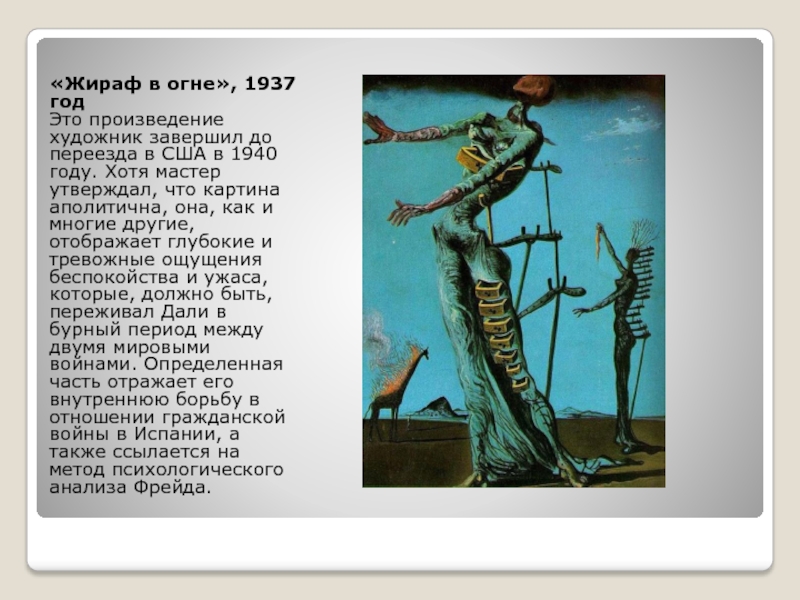 «Жираф в огне», 1937 год
Это произведение художник завершил до переезда в США в 1940 году. Хотя мастер утверждал, что картина аполитична, она, как и многие другие, отображает глубокие и тревожные ощущения беспокойства и ужаса, которые, должно быть, переживал Дали в бурный период между двумя мировыми войнами. Определенная часть отражает его внутреннюю борьбу в отношении гражданской войны в Испании, а также ссылается на метод психологического анализа Фрейда.